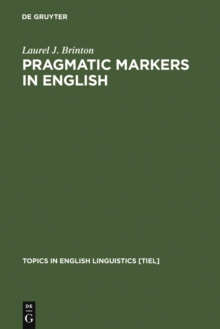 DE GRUYTER

Laurel J. Brinton

PRAGMATIC MARKERS IN ENGLISH

TOPICS IN ENGLISH LINGUISTICS [TIEL]

DE
G